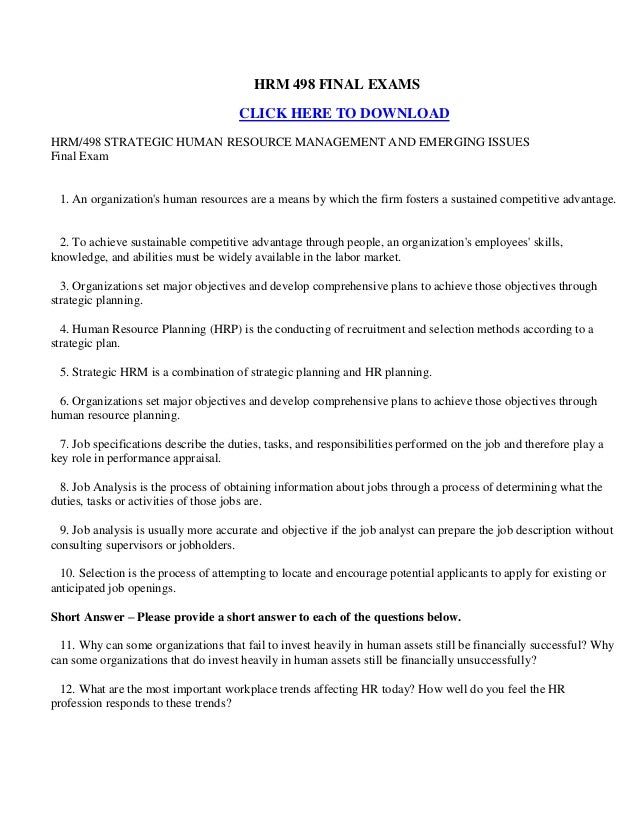 HRM 498 FINAL EXAMS

CLICK HERE TO DOWNLOAD

HRM/498 STRATEGIC HUMAN RESOURCE MANAGEMENT AND EMERGING ISSUES
Final Exam

1. An organization's human resources are a means by which the firm fosters a sustained competitive advantage.

2. To achieve sustainable competitive advantage through people, an organization's employees' skills, knowledge, and abilities must be widely available in the labor market.

3. Organizations set major objectives and develop comprehensive plans to achieve those objectives through strategic planning.

4. Human Resource Planning (HRP) is the conducting of recruitment and selection methods according to a strategic plan.

5. Strategic HRM is a combination of strategic planning and HR planning.

6. Organizations set major objectives and develop comprehensive plans to achieve those objectives through human resource planning.

7. Job specifications describe the duties, tasks, and responsibilities performed on the job and therefore play a key role in performance appraisal.

8. Job Analysis is the process of obtaining information about jobs through a process of determining what the duties, tasks or activities of those jobs are.

9. Job analysis is usually more accurate and objective if the job analyst can prepare the job description without consulting supervisors or jobholders.

10. Selection is the process of attempting to locate and encourage potential applicants to apply for existing or anticipated job openings.

Short Answer – Please provide a short answer to each of the questions below.

11. Why can some organizations that fail to invest heavily in human assets still be financially successful? Why can some organizations that do invest heavily in human assets still be financially unsuccessfully?

12. What are the most important workplace trends affecting HR today? How well do you feel the HR profession responds to these trends?